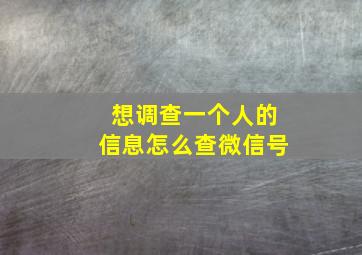 想调查一个人的
信息怎么查微信号